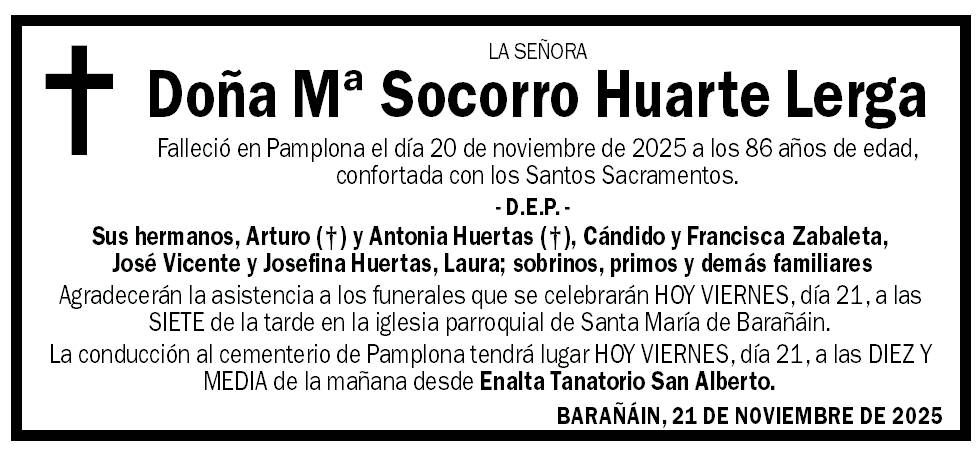 LA SEÑORA

Doña Mª Socorro Huarte Lerga

Falleció en Pamplona el día 20 de noviembre de 2025 a los 86 años de edad, confortada con los Santos Sacramentos.

- D.E.P. -

Sus hermanos, Arturo (†) y Antonia Huertas (†), Cándido y Francisca Zabaleta, José Vicente y Josefina Huertas, Laura; sobrinos, primos y demás familiares

Agradecerán la asistencia a los funerales que se celebrarán HOY VIERNES, día 21, a las SIETE de la tarde en la iglesia parroquial de Santa María de Barañáin.

La conducción al cementerio de Pamplona tendrá lugar HOY VIERNES, día 21, a las DIEZ Y MEDIA de la mañana desde Enalta Tanatorio San Alberto.

BARAÑÁIN, 21 DE NOVIEMBRE DE 2025